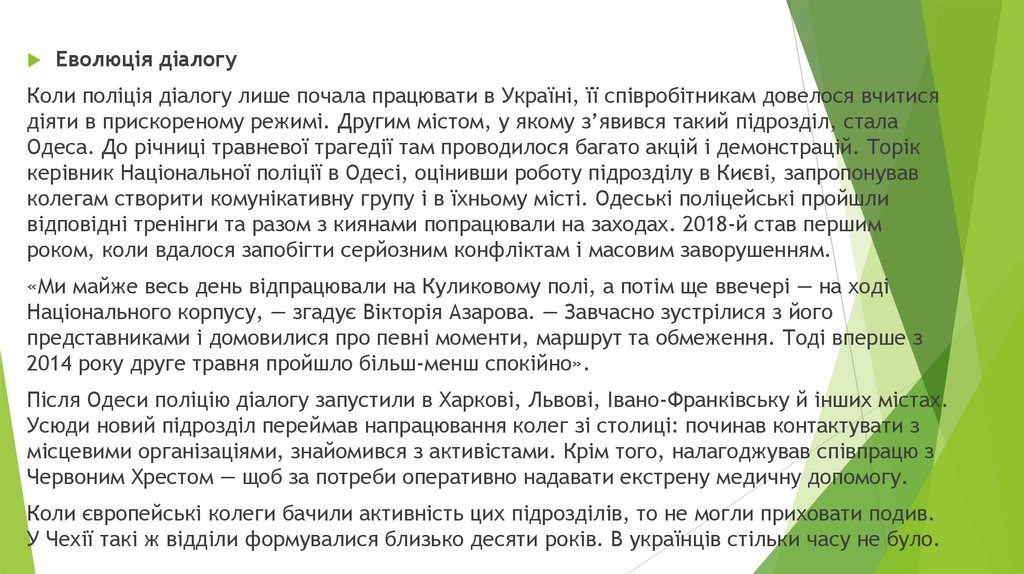 Еволюція діалогу

Коли поліція діалогу лише почала працювати в Україні, її співробітникам довелося вчитися діяти в прискореному режимі. Другим містом, у якому з'явився такий підрозділ, стала Одеса. До річниці травневої трагедії там проводилося багато акцій і демонстрацій. Торік керівник Національної поліції в Одесі, оцінивши роботу підрозділу в Києві, запропонував колегам створити комунікативну групу і в їхньому місті. Одеські поліцейські пройшли відповідні тренінги та разом з киянами попрацювали на заходах. 2018-й став першим роком, коли вдалося запобігти серйозним конфліктам і масовим заворушенням.

«Ми майже весь день відпрацювали на Куликовому полі, а потім ще ввечері — на ході Національного корпусу, — згадує Вікторія Азарова. — Завчасно зустрілися з його представниками і домовилися про певні моменти, маршрут та обмеження. Тоді вперше з 2014 року друге травня пройшло більш-менш спокійно».

Після Одеси поліцію діалогу запустили в Харкові, Львові, Івано-Франківську й інших містах. Усюди новий підрозділ переймав напрацювання колег зі столиці: починав контактувати з місцевими організаціями, знайомився з активістами. Крім того, налагоджував співпрацю з Червоним Хрестом — щоб за потреби оперативно надавати екстрену медичну допомогу.

Коли європейські колеги бачили активність цих підрозділів, то не могли приховати подив. У Чехії такі ж відділи формувалися близько десяти років. В українців стільки часу не було.